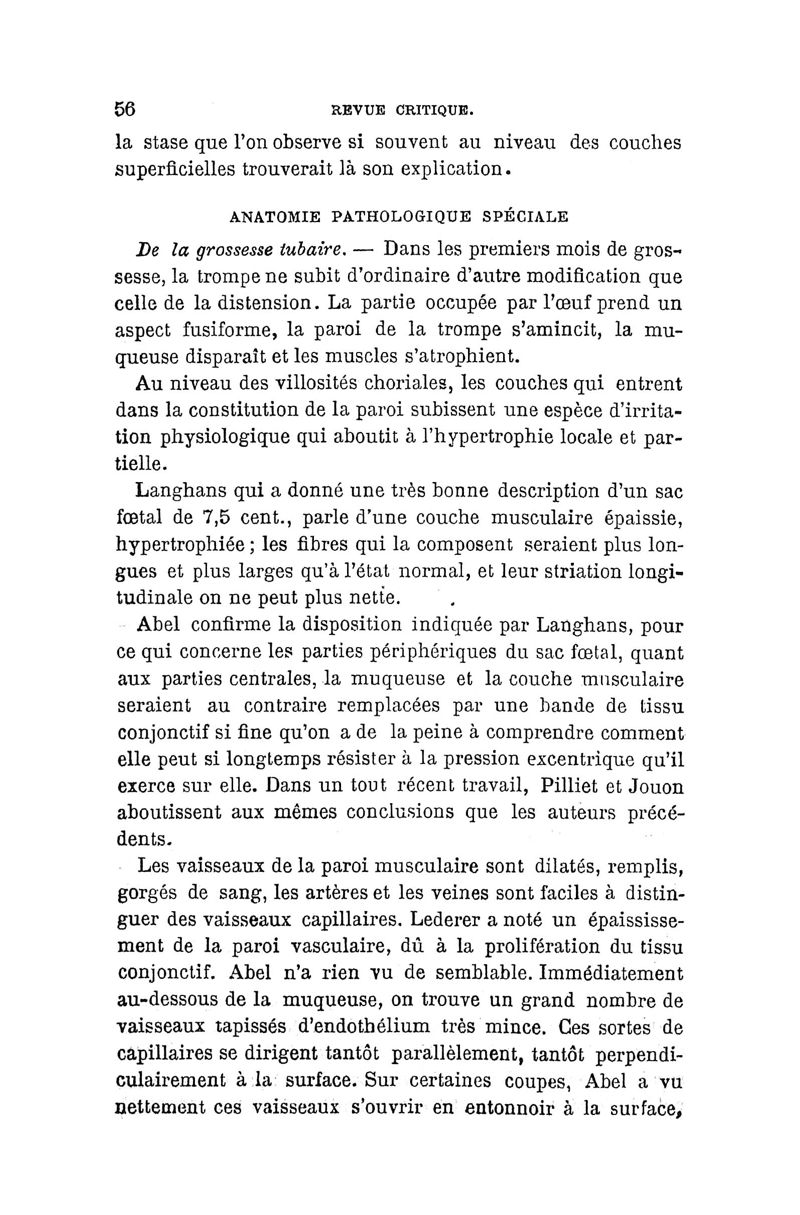 56 REVUE CRITIQUE.

la stase que l'on observe si souvent au niveau des couches superficielles trouverait là son explication.

ANATOMIE PATHOLOGIQUE SPÉCIALE

De la grossesse tubaire. — Dans les premiers mois de grossesse, la trompe ne subit d'ordinaire d'autre modification que celle de la distension. La partie occupée par l'œuf prend un aspect fusiforme, la paroi de la trompe s'amincit, la muqueuse disparaît et les muscles s'atrophient.

Au niveau des villosités choriales, les couches qui entrent dans la constitution de la paroi subissent une espèce d'irritation physiologique qui aboutit à l'hypertrophie locale et partielle.

Langhans qui a donné une très bonne description d'un sac fœtal de 7,5 cent., parle d'une couche musculaire épaissie, hypertrophiée ; les fibres qui la composent seraient plus longues et plus larges qu'à l'état normal, et leur striation longitudinale on ne peut plus nette.

Abel confirme la disposition indiquée par Langhans, pour ce qui concerne les parties périphériques du sac fœtal, quant aux parties centrales, la muqueuse et la couche musculaire seraient au contraire remplacées par une bande de tissu conjonctif si fine qu'on a de la peine à comprendre comment elle peut si longtemps résister à la pression excentrique qu'il exerce sur elle. Dans un tout récent travail, Pilliet et Jouon aboutissent aux mêmes conclusions que les auteurs précédents.

Les vaisseaux de la paroi musculaire sont dilatés, remplis, gorgés de sang, les artères et les veines sont faciles à distinguer des vaisseaux capillaires. Lederer a noté un épaississement de la paroi vasculaire, dû à la prolifération du tissu conjonctif. Abel n'a rien vu de semblable. Immédiatement au-dessous de la muqueuse, on trouve un grand nombre de vaisseaux tapissés d'endothélium très mince. Ces sortes de capillaires se dirigent tantôt parallèlement, tantôt perpendiculairement à la surface. Sur certaines coupes, Abel a vu nettement ces vaisseaux s'ouvrir en entonnoir à la surface,